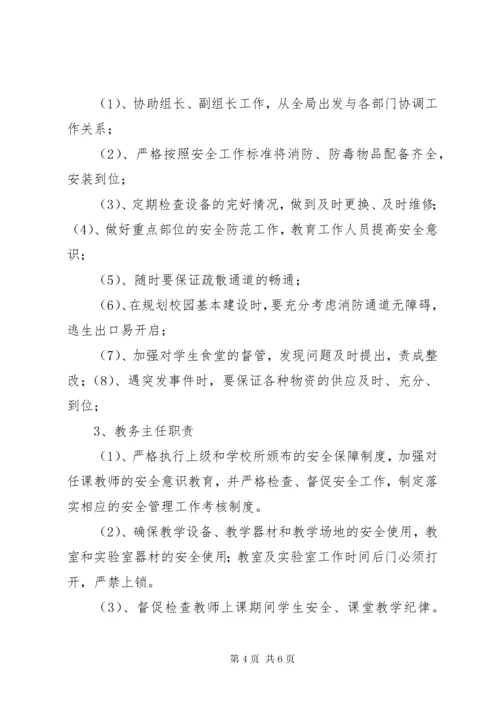 (1)、协助组长、副组长工作，从全局出发与各部门协调工作关系；

(2)、严格按照安全工作标准将消防、防毒物品配备齐全，安装到位；

(3)、定期检查设备的完好情况，做到及时更换、及时维修；

(4)、做好重点部位的安全防范工作，教育工作人员提高安全意识；

(5)、随时要保证疏散通道的畅通；

(6)、在规划校园基本建设时，要充分考虑消防通道无障碍，逃生出口易开启；

(7)、加强对学生食堂的督管，发现问题及时提出，责成整改；(8)、遇突发事件时，要保证各种物资的供应及时、充分、到位；

3、教务主任职责

(1)、严格执行上级和学校所颁布的安全保障制度，加强对任课教师的安全意识教育，并严格检查、督促安全工作，制定落实相应的安全管理工作考核制度。

(2)、确保教学设备、教学器材和教学场地的安全使用，教室和实验室器材的安全使用；教室及实验室工作时间后门必须打开，严禁上锁。

(3)、督促检查教师上课期间学生安全、课堂教学纪律。

第 4 页 共 6 页